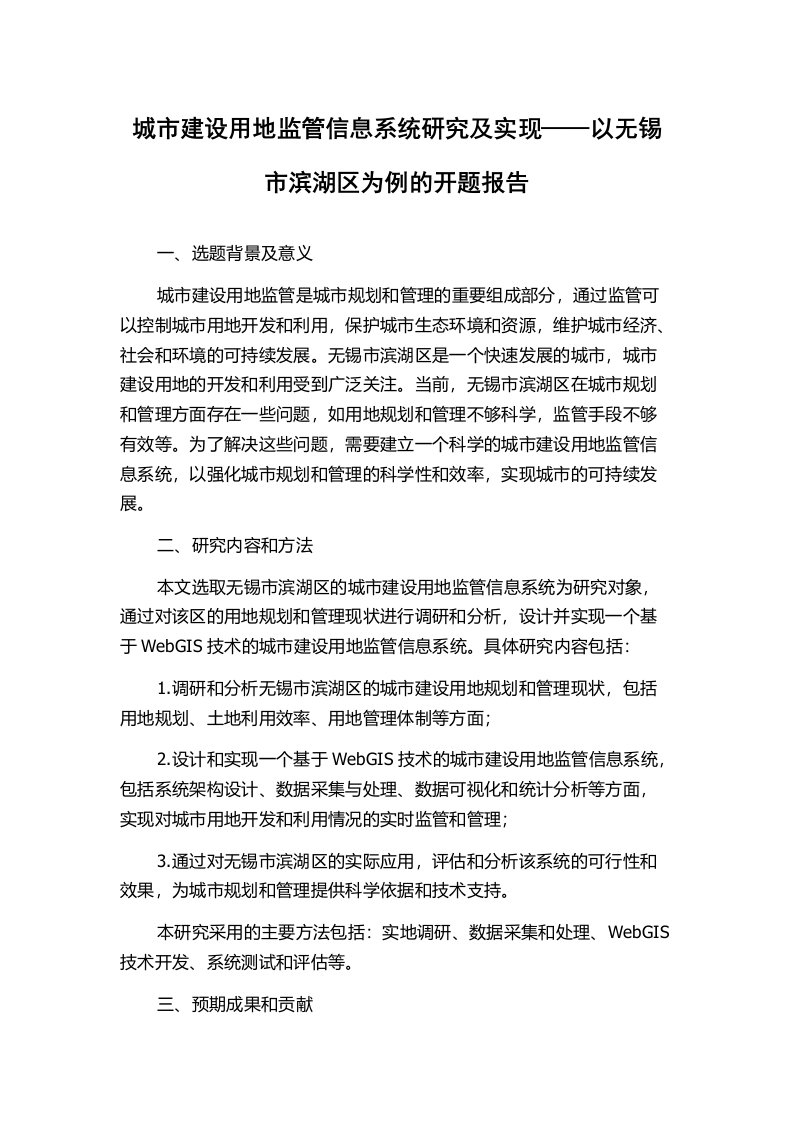 城市建设用地监管信息系统研究及实现——以无锡市滨湖区为例的开题报告

一、选题背景及意义

城市建设用地监管是城市规划和管理的重要组成部分，通过监管可以控制城市用地开发和利用，保护城市生态环境和资源，维护城市经济、社会和环境的可持续发展。无锡市滨湖区是一个快速发展的城市，城市建设用地的开发和利用受到广泛关注。当前，无锡市滨湖区在城市规划和管理方面存在一些问题，如用地规划和管理不够科学，监管手段不够有效等。为了解决这些问题，需要建立一个科学的城市建设用地监管信息系统，以强化城市规划和管理的科学性和效率，实现城市的可持续发展。

二、研究内容和方法

本文选取无锡市滨湖区的城市建设用地监管信息系统为研究对象，通过对该区的用地规划和管理现状进行调研和分析，设计并实现一个基于 WebGIS 技术的城市建设用地监管信息系统。具体研究内容包括：

1.调研和分析无锡市滨湖区的城市建设用地规划和管理现状，包括用地规划、土地利用效率、用地管理体制等方面；

2.设计和实现一个基于 WebGIS 技术的城市建设用地监管信息系统，包括系统架构设计、数据采集与处理、数据可视化和统计分析等方面，实现对城市用地开发和利用情况的实时监管和管理；

3.通过对无锡市滨湖区的实际应用，评估和分析该系统的可行性和效果，为城市规划和管理提供科学依据和技术支持。

本研究采用的主要方法包括：实地调研、数据采集和处理、WebGIS 技术开发、系统测试和评估等。

三、预期成果和贡献